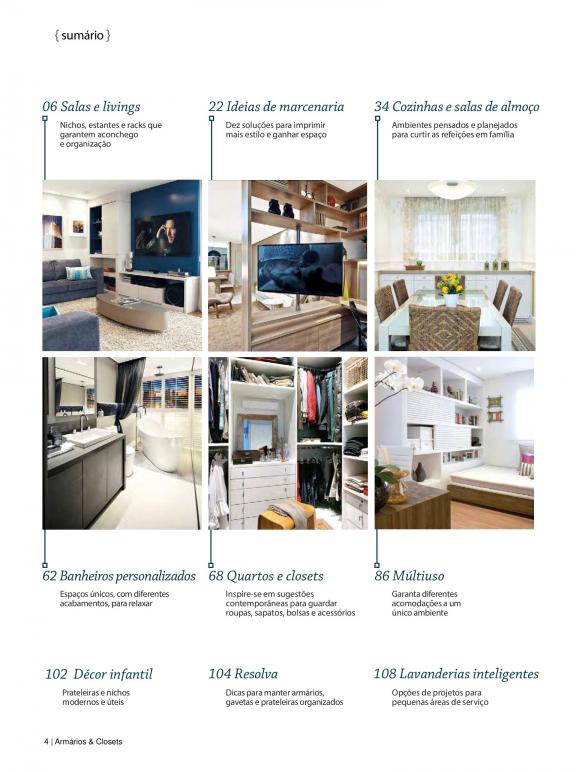 { sumário }

06 Salas e livings
Nichos, estantes e racks que garantem aconchego e organização

22 Ideias de marcenaria
Dez soluções para imprimir mais estilo e ganhar espaço

34 Cozinhas e salas de almoço
Ambientes pensados e planejados para curtir as refeições em família

62 Banheiros personalizados
Espaços únicos, com diferentes acabamentos, para relaxar

68 Quartos e closets
Inspire-se em sugestões contemporâneas para guardar roupas, sapatos, bolsas e acessórios

86 Múltiuso
Garanta diferentes acomodações a um único ambiente

102 Décor infantil
Prateleiras e nichos modernos e úteis

104 Resolva
Dicas para manter armários, gavetas e prateleiras organizados

108 Lavanderias inteligentes
Opções de projetos para pequenas áreas de serviço

4 | Armários & Closets